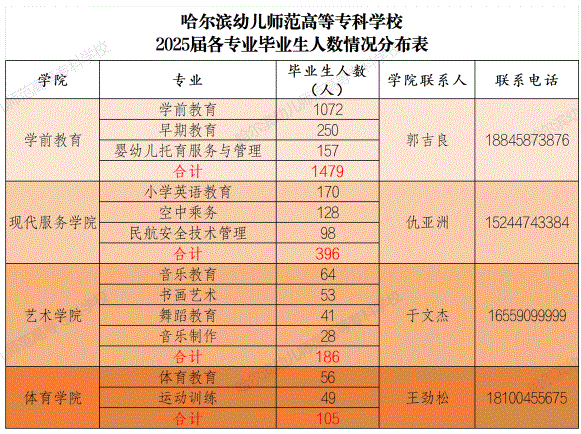 哈尔滨幼儿师范高等专科学校
2025届各专业毕业生人数情况分布表

| 学院 | 专业 | 毕业生人数（人） | 学院联系人 | 联系电话 |
|---|---|---|---|---|
| 学前教育 | 学前教育 | 1072 | 郭吉良 | 18845873876 |
| | 早期教育 | 250 | | |
| | 婴幼儿托育服务与管理 | 157 | | |
| | 合计 | 1479 | | |
| 现代服务学院 | 小学英语教育 | 170 | 仇亚洲 | 15244743384 |
| | 空中乘务 | 128 | | |
| | 民航安全技术管理 | 98 | | |
| | 合计 | 396 | | |
| 艺术学院 | 音乐教育 | 64 | 于文杰 | 16559099999 |
| | 书画艺术 | 53 | | |
| | 舞蹈教育 | 41 | | |
| | 音乐制作 | 28 | | |
| | 合计 | 186 | | |
| 体育学院 | 体育教育 | 56 | 王劲松 | 18100455675 |
| | 运动训练 | 49 | | |
| | 合计 | 105 | | |